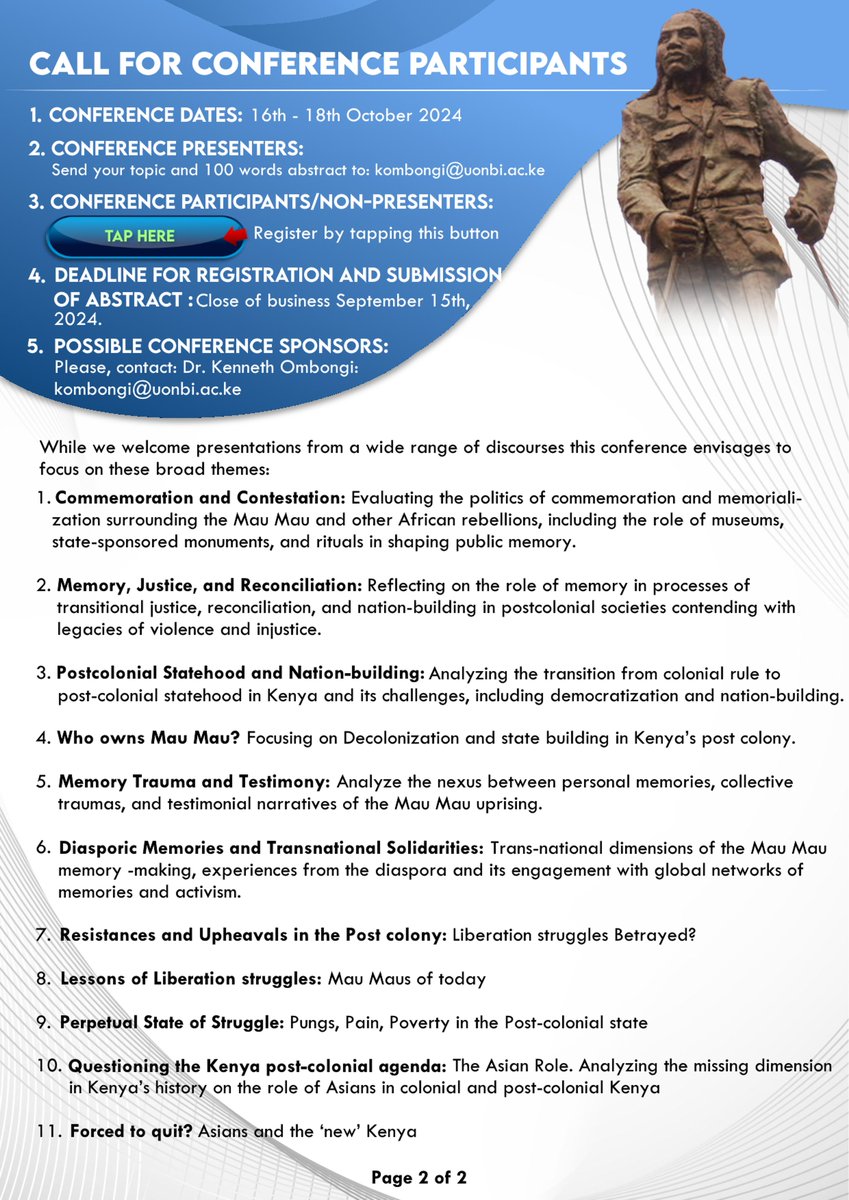 CALL FOR CONFERENCE PARTICIPANTS

1. CONFERENCE DATES: 16th - 18th October 2024

2. CONFERENCE PRESENTERS: Send your topic and 100 words abstract to: kombongi@uonbi.ac.ke

3. CONFERENCE PARTICIPANTS/NON-PRESENTERS:

TAP HERE Register by tapping this button

4. DEADLINE FOR REGISTRATION AND SUBMISSION OF ABSTRACT : Close of business September 15th, 2024.

5. POSSIBLE CONFERENCE SPONSORS: Please, contact: Dr. Kenneth Ombongi: kombongi@uonbi.ac.ke

While we welcome presentations from a wide range of discourses this conference envisages to focus on these broad themes:

1. Commemoration and Contestation: Evaluating the politics of commemoration and memorialization surrounding the Mau Mau and other African rebellions, including the role of museums, state-sponsored monuments, and rituals in shaping public memory.

2. Memory, Justice, and Reconciliation: Reflecting on the role of memory in processes of transitional justice, reconciliation, and nation-building in postcolonial societies contending with legacies of violence and injustice.

3. Postcolonial Statehood and Nation-building: Analyzing the transition from colonial rule to post-colonial statehood in Kenya and its challenges, including democratization and nation-building.

4. Who owns Mau Mau? Focusing on Decolonization and state building in Kenya's post colony.

5. Memory Trauma and Testimony: Analyze the nexus between personal memories, collective traumas, and testimonial narratives of the Mau Mau uprising.

6. Diasporic Memories and Transnational Solidarities: Trans-national dimensions of the Mau Mau memory -making, experiences from the diaspora and its engagement with global networks of memories and activism.

7. Resistances and Upheavals in the Post colony: Liberation struggles Betrayed?

8. Lessons of Liberation struggles: Mau Maus of today

9. Perpetual State of Struggle: Pungs, Pain, Poverty in the Post-colonial state

10. Questioning the Kenya post-colonial agenda: The Asian Role. Analyzing the missing dimension in Kenya's history on the role of Asians in colonial and post-colonial Kenya

11. Forced to quit? Asians and the 'new' Kenya

Page 2 of 2